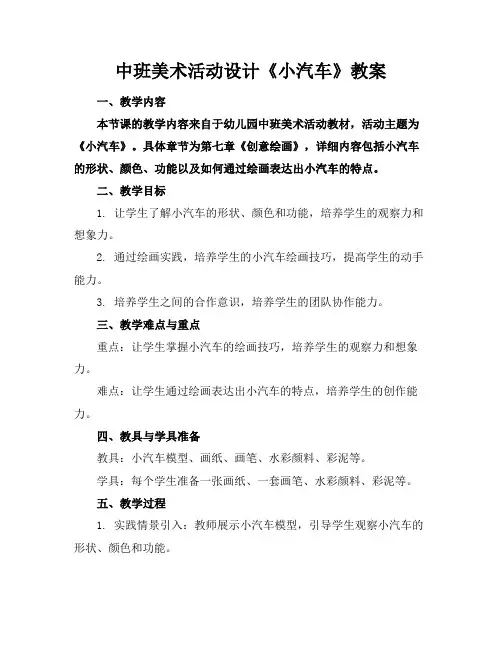 中班美术活动设计《小汽车》教案

一、教学内容

本节课的教学内容来自于幼儿园中班美术活动教材，活动主题为《小汽车》。具体章节为第七章《创意绘画》，详细内容包括小汽车的形状、颜色、功能以及如何通过绘画表达出小汽车的特点。

二、教学目标

1. 让学生了解小汽车的形状、颜色和功能，培养学生的观察力和想象力。

2. 通过绘画实践，培养学生的小汽车绘画技巧，提高学生的动手能力。

3. 培养学生之间的合作意识，培养学生的团队协作能力。

三、教学难点与重点

重点：让学生掌握小汽车的绘画技巧，培养学生的观察力和想象力。

难点：让学生通过绘画表达出小汽车的特点，培养学生的创作能力。

四、教具与学具准备

教具：小汽车模型、画纸、画笔、水彩颜料、彩泥等。

学具：每个学生准备一张画纸、一套画笔、水彩颜料、彩泥等。

五、教学过程

1. 实践情景引入：教师展示小汽车模型，引导学生观察小汽车的形状、颜色和功能。